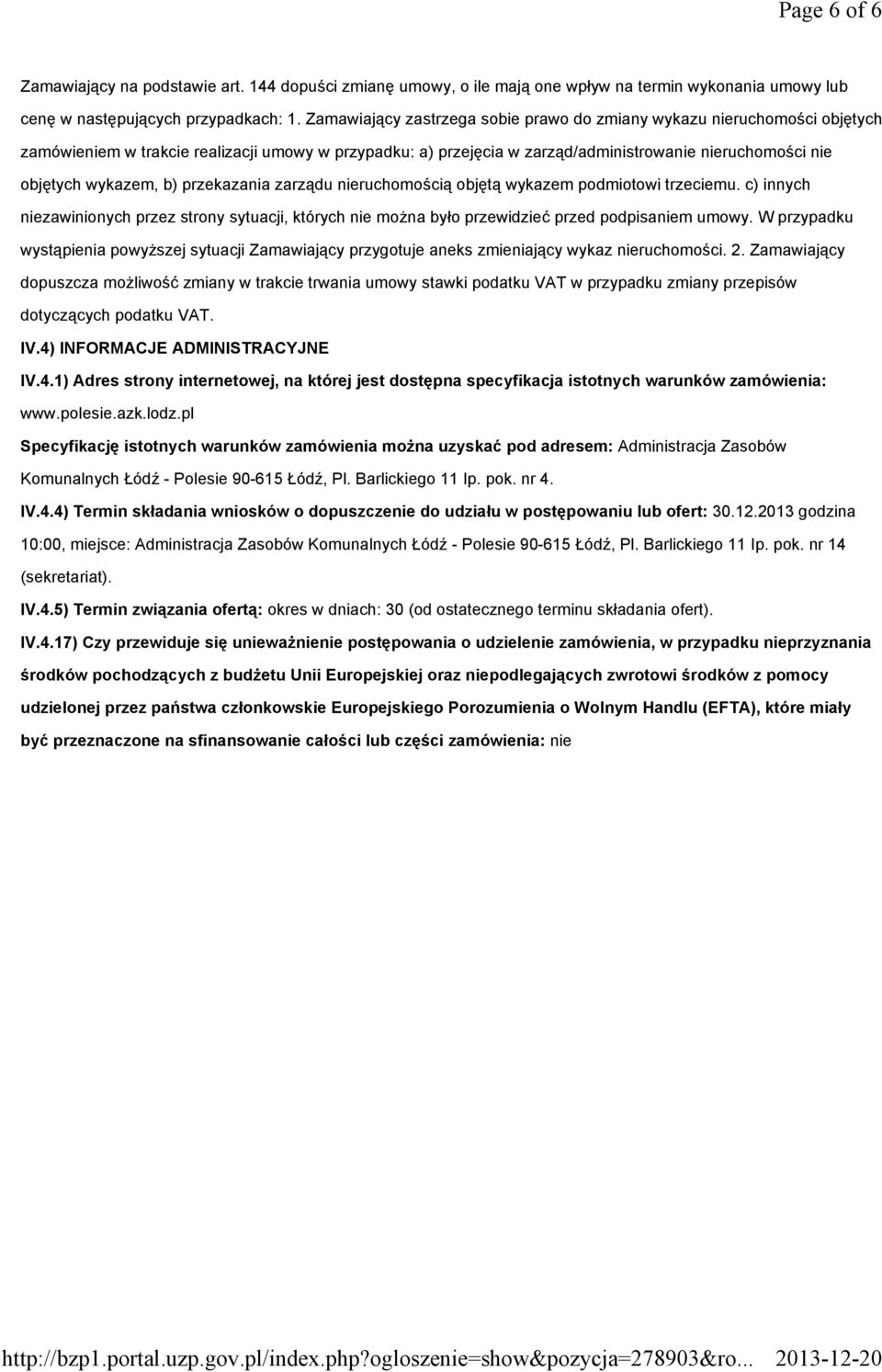 Page 6 of 6

Zamawiający na podstawie art. 144 dopuści zmianę umowy, o ile mają one wpływ na termin wykonania umowy lub cenę w następujących przypadkach: 1. Zamawiający zastrzega sobie prawo do zmiany wykazu nieruchomości objętych zamówieniem w trakcie realizacji umowy w przypadku: a) przejęcia w zarząd/administrowanie nieruchomości nie objętych wykazem, b) przekazania zarządu nieruchomością objętą wykazem podmiotowi trzeciemu. c) innych niezawinionych przez strony sytuacji, których nie można było przewidzieć przed podpisaniem umowy. W przypadku wystąpienia powyższej sytuacji Zamawiający przygotuje aneks zmieniający wykaz nieruchomości. 2. Zamawiający dopuszcza możliwość zmiany w trakcie trwania umowy stawki podatku VAT w przypadku zmiany przepisów dotyczących podatku VAT.

IV.4) INFORMACJE ADMINISTRACYJNE

IV.4.1) Adres strony internetowej, na której jest dostępna specyfikacja istotnych warunków zamówienia: www.polesie.azk.lodz.pl

Specyfikację istotnych warunków zamówienia można uzyskać pod adresem: Administracja Zasobów Komunalnych Łódź - Polesie 90-615 Łódź, Pl. Barlickiego 11 Ip. pok. nr 4.

IV.4.4) Termin składania wniosków o dopuszczenie do udziału w postępowaniu lub ofert: 30.12.2013 godzina 10:00, miejsce: Administracja Zasobów Komunalnych Łódź - Polesie 90-615 Łódź, Pl. Barlickiego 11 Ip. pok. nr 14 (sekretariat).

IV.4.5) Termin związania ofertą: okres w dniach: 30 (od ostatecznego terminu składania ofert).

IV.4.17) Czy przewiduje się unieważnienie postępowania o udzielenie zamówienia, w przypadku nieprzyznania środków pochodzących z budżetu Unii Europejskiej oraz niepodlegających zwrotowi środków z pomocy udzielonej przez państwa członkowskie Europejskiego Porozumienia o Wolnym Handlu (EFTA), które miały być przeznaczone na sfinansowanie całości lub części zamówienia: nie

http://bzp1.portal.uzp.gov.pl/index.php?ogloszenie=show&pozycja=278903&ro... 2013-12-20